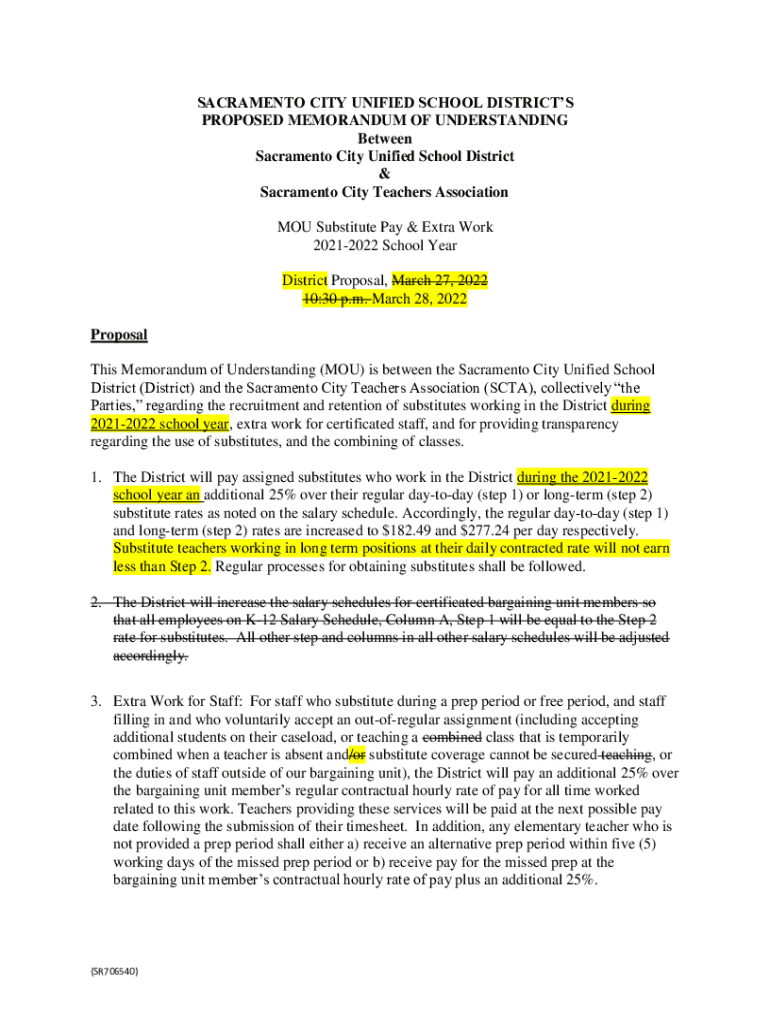 SACRAMENTO CITY UNIFIED SCHOOL DISTRICT'S
PROPOSED MEMORANDUM OF UNDERSTANDING
Between
Sacramento City Unified School District
&
Sacramento City Teachers Association

MOU Substitute Pay & Extra Work
2021-2022 School Year

District Proposal, March 27, 2022
10:30 p.m. March 28, 2022

Proposal

This Memorandum of Understanding (MOU) is between the Sacramento City Unified School District (District) and the Sacramento City Teachers Association (SCTA), collectively "the Parties," regarding the recruitment and retention of substitutes working in the District during 2021-2022 school year, extra work for certificated staff, and for providing transparency regarding the use of substitutes, and the combining of classes.

1. The District will pay assigned substitutes who work in the District during the 2021-2022 school year an additional 25% over their regular day-to-day (step 1) or long-term (step 2) substitute rates as noted on the salary schedule. Accordingly, the regular day-to-day (step 1) and long-term (step 2) rates are increased to $182.49 and $277.24 per day respectively. Substitute teachers working in long term positions at their daily contracted rate will not earn less than Step 2. Regular processes for obtaining substitutes shall be followed.

2. The District will increase the salary schedules for certificated bargaining unit members so that all employees on K-12 Salary Schedule, Column A, Step 1 will be equal to the Step 2 rate for substitutes. All other step and columns in all other salary schedules will be adjusted accordingly.

3. Extra Work for Staff: For staff who substitute during a prep period or free period, and staff filling in and who voluntarily accept an out-of-regular assignment (including accepting additional students on their caseload, or teaching a combined class that is temporarily combined when a teacher is absent and/or substitute coverage cannot be secured teaching, or the duties of staff outside of our bargaining unit), the District will pay an additional 25% over the bargaining unit member's regular contractual hourly rate of pay for all time worked related to this work. Teachers providing these services will be paid at the next possible pay date following the submission of their timesheet. In addition, any elementary teacher who is not provided a prep period shall either a) receive an alternative prep period within five (5) working days of the missed prep period or b) receive pay for the missed prep at the bargaining unit member's contractual hourly rate of pay plus an additional 25%.

{SR706540}